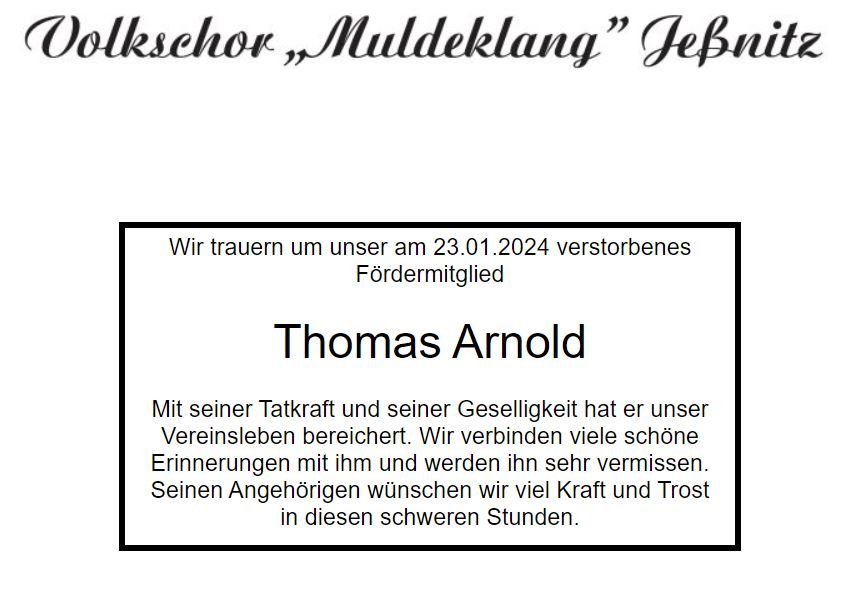 Volkschor „Muldeklang" Jeßnitz

Wir trauern um unser am 23.01.2024 verstorbenes Fördermitglied

Thomas Arnold

Mit seiner Tatkraft und seiner Geselligkeit hat er unser Vereinsleben bereichert. Wir verbinden viele schöne Erinnerungen mit ihm und werden ihn sehr vermissen. Seinen Angehörigen wünschen wir viel Kraft und Trost in diesen schweren Stunden.